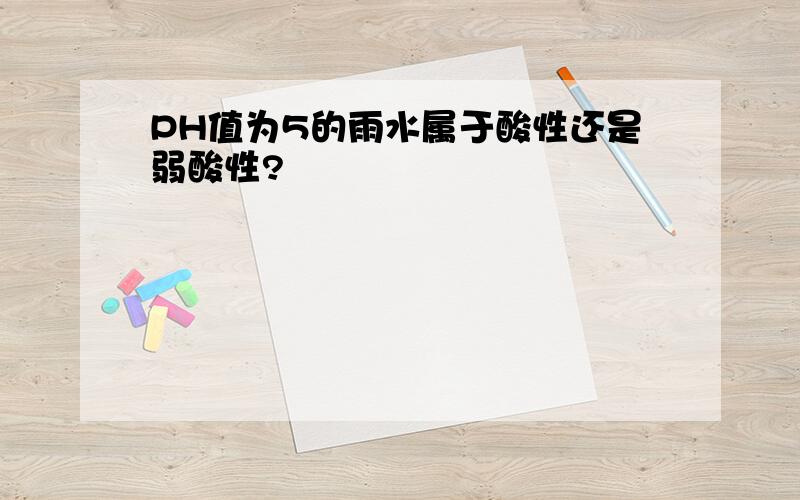 PH值为5的雨水属于酸性还是弱酸性?